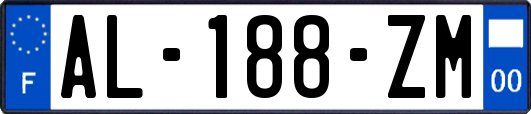 F
AL-188-ZM
00